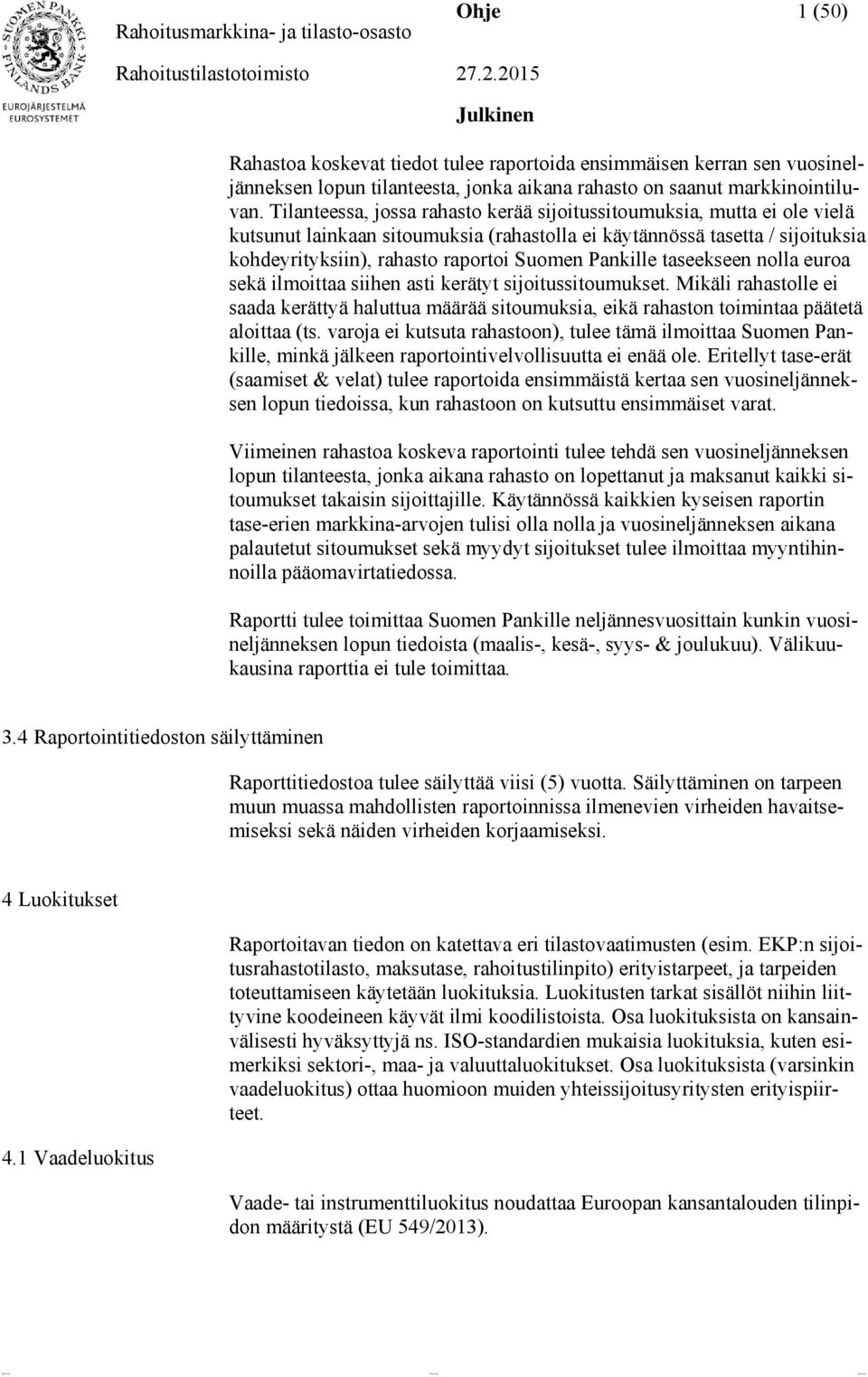 SUOMEN PANKKI FINLANDS BANK
EUROJÄRJESTELMÄ EUROSYSTEMET

Rahoitusmarkkina- ja tilasto-osasto Ohje 1 (50)

Rahoitustilastotoimisto 27.2.2015

Julkinen

Rahastoa koskevat tiedot tulee raportoida ensimmäisen kerran sen vuosineljänneksen lopun tilanteesta, jonka aikana rahasto on saanut markkinointiluvan. Tilanteessa, jossa rahasto kerää sijoitussitoumuksia, mutta ei ole vielä kutsunut lainkaan sitoumuksia (rahastolla ei käytännössä tasetta / sijoituksia kohdeyrityksiin), rahasto raportoi Suomen Pankille taseekseen nolla euroa sekä ilmoittaa siihen asti kerätyt sijoitussitoumukset. Mikäli rahastolle ei saada kerättyä haluttua määrää sitoumuksia, eikä rahaston toimintaa päätetä aloittaa (ts. varoja ei kutsuta rahastoon), tulee tämä ilmoittaa Suomen Pankille, minkä jälkeen raportointivelvollisuutta ei enää ole. Eritellyt tase-erät (saamiset & velat) tulee raportoida ensimmäistä kertaa sen vuosineljänneksen lopun tiedoissa, kun rahastoon on kutsuttu ensimmäiset varat.

Viimeinen rahastoa koskeva raportointi tulee tehdä sen vuosineljänneksen lopun tilanteesta, jonka aikana rahasto on lopettanut ja maksanut kaikki sitoumukset takaisin sijoittajille. Käytännössä kaikkien kyseisen raportin tase-erien markkina-arvojen tulisi olla nolla ja vuosineljänneksen aikana palautetut sitoumukset sekä myydyt sijoitukset tulee ilmoittaa myyntihinnoilla pääomavirtatiedossa.

Raportti tulee toimittaa Suomen Pankille neljännesvuosittain kunkin vuosineljänneksen lopun tiedoista (maalis-, kesä-, syys- & joulukuu). Välikuukausina raporttia ei tule toimittaa.

3.4 Raportointitiedoston säilyttäminen

Raporttitiedostoa tulee säilyttää viisi (5) vuotta. Säilyttäminen on tarpeen muun muassa mahdollisten raportoinnissa ilmenevien virheiden havaitsemiseksi sekä näiden virheiden korjaamiseksi.

4 Luokitukset

Raportoitavan tiedon on katettava eri tilastovaatimusten (esim. EKP:n sijoitusrahastotilasto, maksutase, rahoitustilinpito) erityistarpeet, ja tarpeiden toteuttamiseen käytetään luokituksia. Luokitusten tarkat sisällöt niihin liittyvine koodeineen käyvät ilmi koodilistoista. Osa luokituksista on kansainvälisesti hyväksyttyjä ns. ISO-standardien mukaisia luokituksia, kuten esimerkiksi sektori-, maa- ja valuuttaluokitukset. Osa luokituksista (varsinkin vaadeluokitus) ottaa huomioon muiden yhteissijoitusyritysten erityispiirteet.

4.1 Vaadeluokitus

Vaade- tai instrumenttiluokitus noudattaa Euroopan kansantalouden tilinpidon määritystä (EU 549/2013).